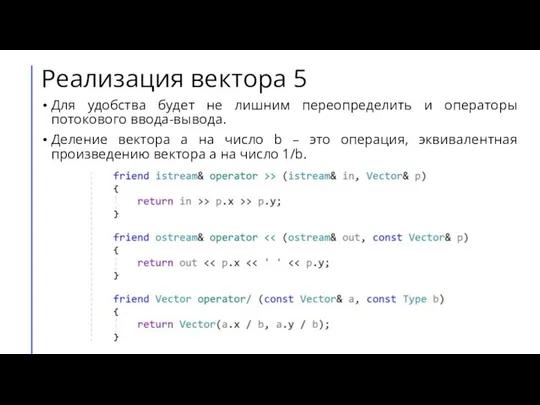 Реализация вектора 5

• Для удобства будет не лишним переопределить и операторы потокового ввода-вывода.

• Деление вектора a на число b – это операция, эквивалентная произведению вектора a на число 1/b.

friend istream& operator >> (istream& in, Vector& p)
{
    return in >> p.x >> p.y;
}

friend ostream& operator << (ostream& out, const Vector& p)
{
    return out << p.x << ' ' << p.y;
}

friend Vector operator/ (const Vector& a, const Type b)
{
    return Vector(a.x / b, a.y / b);
}